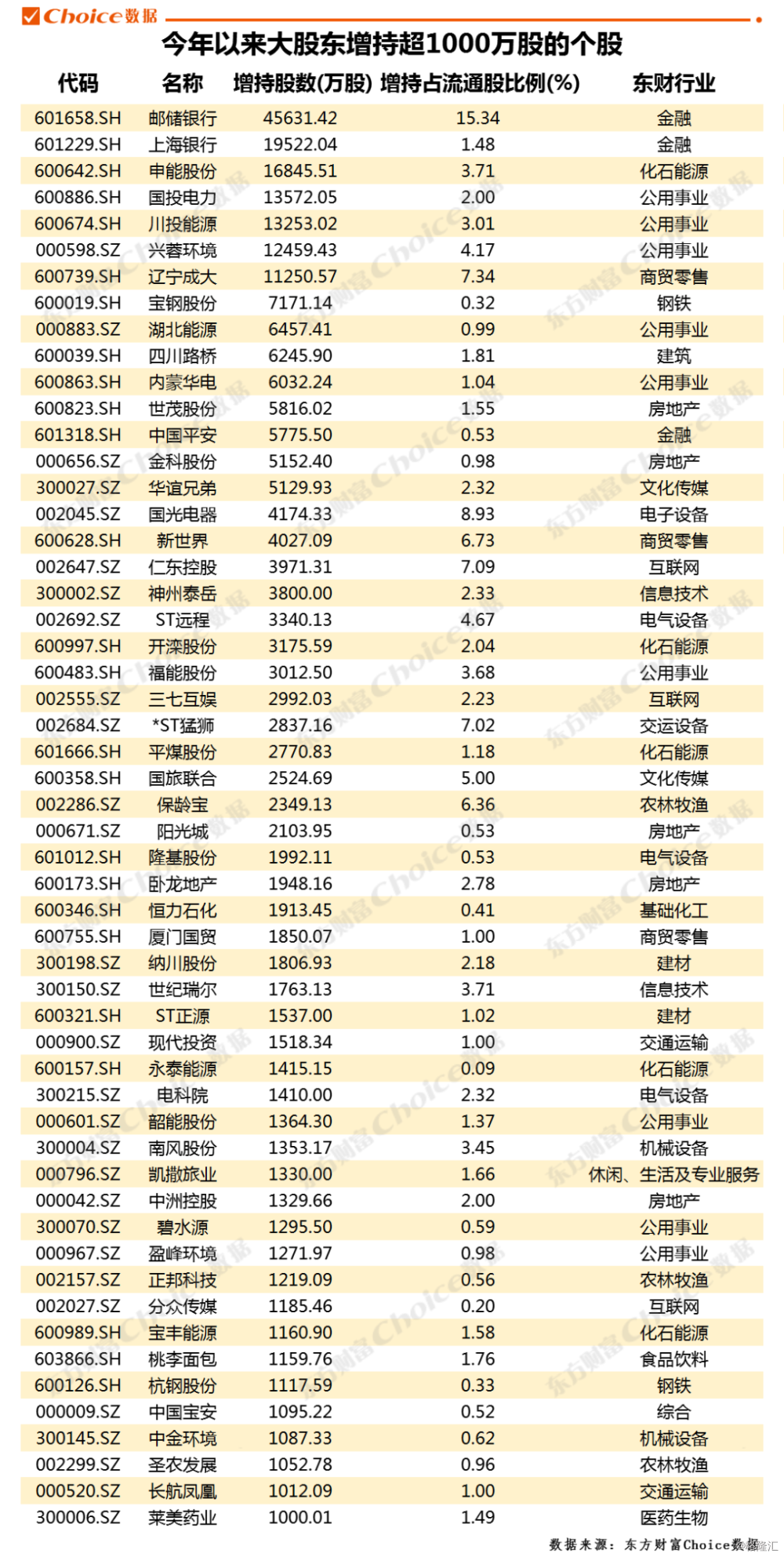 Choice数据

今年以来大股东增持超1000万股的个股

| 代码 | 名称 | 增持股数(万股) | 增持占流通股比例(%) | 东财行业 |
|---|---|---|---|---|
| 601658.SH | 邮储银行 | 45631.42 | 15.34 | 金融 |
| 601229.SH | 上海银行 | 19522.04 | 1.48 | 金融 |
| 600642.SH | 申能股份 | 16845.51 | 3.71 | 化石能源 |
| 600886.SH | 国投电力 | 13572.05 | 2.00 | 公用事业 |
| 600674.SH | 川投能源 | 13253.02 | 3.01 | 公用事业 |
| 000598.SZ | 兴蓉环境 | 12459.43 | 4.17 | 公用事业 |
| 600739.SH | 辽宁成大 | 11250.57 | 7.34 | 商贸零售 |
| 600019.SH | 宝钢股份 | 7171.14 | 0.32 | 钢铁 |
| 000883.SZ | 湖北能源 | 6457.41 | 0.99 | 公用事业 |
| 600039.SH | 四川路桥 | 6245.90 | 1.81 | 建筑 |
| 600863.SH | 内蒙华电 | 6032.24 | 1.04 | 公用事业 |
| 600823.SH | 世茂股份 | 5816.02 | 1.55 | 房地产 |
| 601318.SH | 中国平安 | 5775.50 | 0.53 | 金融 |
| 000656.SZ | 金科股份 | 5152.40 | 0.98 | 房地产 |
| 300027.SZ | 华谊兄弟 | 5129.93 | 2.32 | 文化传媒 |
| 002045.SZ | 国光电器 | 4174.33 | 8.93 | 电子设备 |
| 600628.SH | 新世界 | 4027.09 | 6.73 | 商贸零售 |
| 002647.SZ | 仁东控股 | 3971.31 | 7.09 | 互联网 |
| 300002.SZ | 神州泰岳 | 3800.00 | 2.33 | 信息技术 |
| 002692.SZ | ST远程 | 3340.13 | 4.67 | 电气设备 |
| 600997.SH | 开滦股份 | 3175.59 | 2.04 | 化石能源 |
| 600483.SH | 福能股份 | 3012.50 | 3.68 | 公用事业 |
| 002555.SZ | 三七互娱 | 2992.03 | 2.23 | 互联网 |
| 002684.SZ | *ST猛狮 | 2837.16 | 7.02 | 交运设备 |
| 601666.SH | 平煤股份 | 2770.83 | 1.18 | 化石能源 |
| 600358.SH | 国旅联合 | 2524.69 | 5.00 | 文化传媒 |
| 002286.SZ | 保龄宝 | 2349.13 | 6.36 | 农林牧渔 |
| 000671.SZ | 阳光城 | 2103.95 | 0.53 | 房地产 |
| 601012.SH | 隆基股份 | 1992.11 | 0.53 | 电气设备 |
| 600173.SH | 卧龙地产 | 1948.16 | 2.78 | 房地产 |
| 600346.SH | 恒力石化 | 1913.45 | 0.41 | 基础化工 |
| 600755.SH | 厦门国贸 | 1850.07 | 1.00 | 商贸零售 |
| 300198.SZ | 纳川股份 | 1806.93 | 2.18 | 建材 |
| 300150.SZ | 世纪瑞尔 | 1763.13 | 3.71 | 信息技术 |
| 600321.SH | ST正源 | 1537.00 | 1.02 | 建材 |
| 000900.SZ | 现代投资 | 1518.34 | 1.00 | 交通运输 |
| 600157.SH | 永泰能源 | 1415.15 | 0.09 | 化石能源 |
| 300215.SZ | 电科院 | 1410.00 | 2.32 | 电气设备 |
| 000601.SZ | 韶能股份 | 1364.30 | 1.37 | 公用事业 |
| 300004.SZ | 南风股份 | 1353.17 | 3.45 | 机械设备 |
| 000796.SZ | 凯撒旅业 | 1330.00 | 1.66 | 休闲、生活及专业服务 |
| 000042.SZ | 中洲控股 | 1329.66 | 2.00 | 房地产 |
| 300070.SZ | 碧水源 | 1295.50 | 0.59 | 公用事业 |
| 000967.SZ | 盈峰环境 | 1271.97 | 0.98 | 公用事业 |
| 002157.SZ | 正邦科技 | 1219.09 | 0.56 | 农林牧渔 |
| 002027.SZ | 分众传媒 | 1185.46 | 0.20 | 互联网 |
| 600989.SH | 宝丰能源 | 1160.90 | 1.58 | 化石能源 |
| 603866.SH | 桃李面包 | 1159.76 | 1.76 | 食品饮料 |
| 600126.SH | 杭钢股份 | 1117.59 | 0.33 | 钢铁 |
| 000009.SZ | 中国宝安 | 1095.22 | 0.52 | 综合 |
| 300145.SZ | 中金环境 | 1087.33 | 0.62 | 机械设备 |
| 002299.SZ | 圣农发展 | 1052.78 | 0.96 | 农林牧渔 |
| 000520.SZ | 长航凤凰 | 1012.09 | 1.00 | 交通运输 |
| 300006.SZ | 莱美药业 | 1000.01 | 1.49 | 医药生物 |

数据来源：东方财富Choice数据